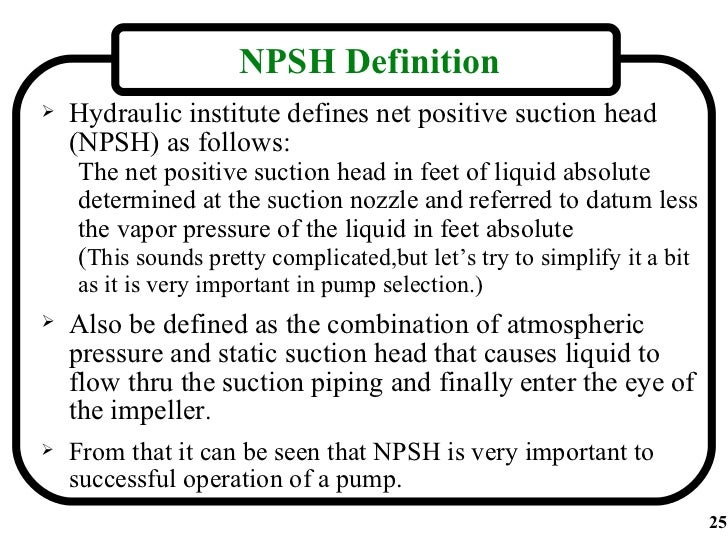 NPSH Definition

➢ Hydraulic institute defines net positive suction head (NPSH) as follows:

The net positive suction head in feet of liquid absolute determined at the suction nozzle and referred to datum less the vapor pressure of the liquid in feet absolute

(This sounds pretty complicated,but let's try to simplify it a bit as it is very important in pump selection.)

➢ Also be defined as the combination of atmospheric pressure and static suction head that causes liquid to flow thru the suction piping and finally enter the eye of the impeller.

➢ From that it can be seen that NPSH is very important to successful operation of a pump.

25